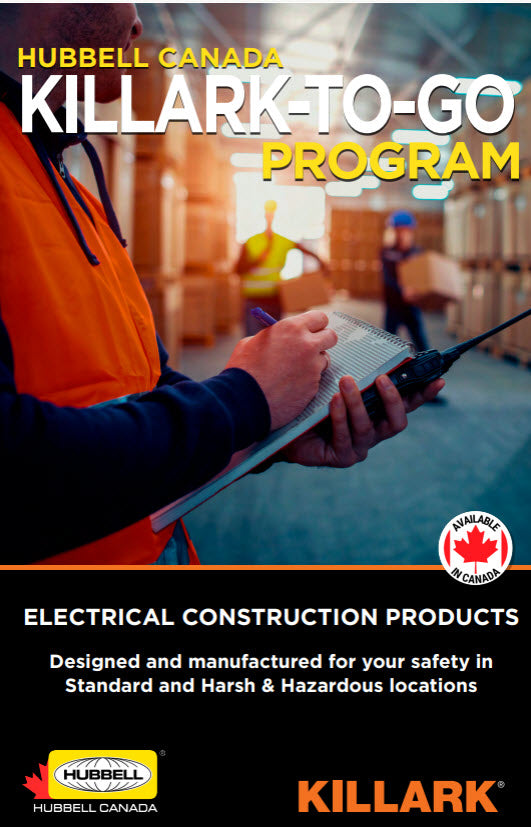 HUBBELL CANADA
KILLARK-TO-GO
PROGRAM

AVAILABLE IN CANADA

ELECTRICAL CONSTRUCTION PRODUCTS

Designed and manufactured for your safety in Standard and Harsh & Hazardous locations

HUBBELL®
HUBBELL CANADA

KILLARK®